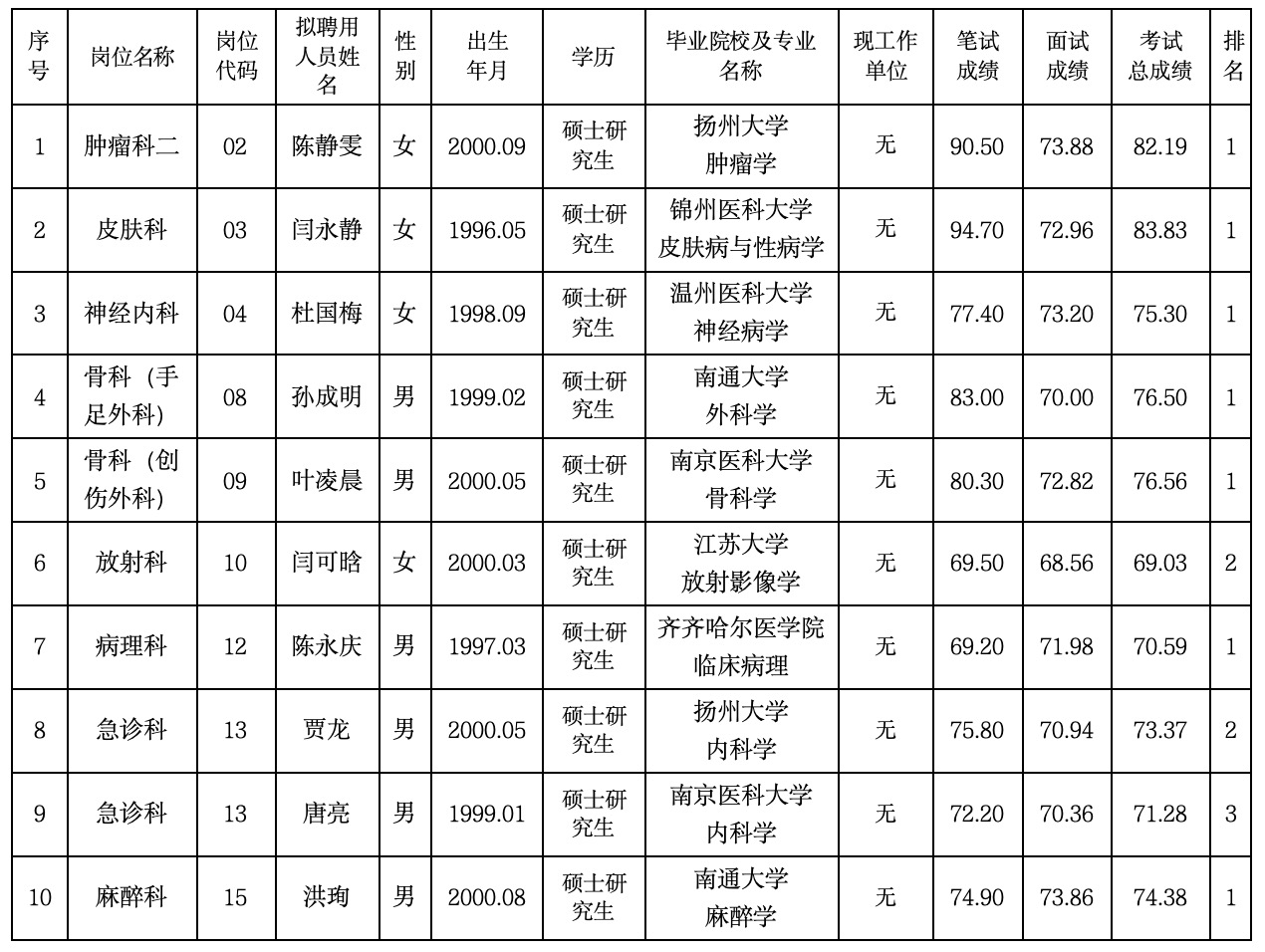 | 序号 | 岗位名称 | 岗位代码 | 拟聘用人员姓名 | 性别 | 出生年月 | 学历 | 毕业院校及专业名称 | 现工作单位 | 笔试成绩 | 面试成绩 | 考试总成绩 | 排名 |
|---|---|---|---|---|---|---|---|---|---|---|---|---|
| 1 | 肿瘤科二 | 02 | 陈静雯 | 女 | 2000.09 | 硕士研究生 | 扬州大学 肿瘤学 | 无 | 90.50 | 73.88 | 82.19 | 1 |
| 2 | 皮肤科 | 03 | 闫永静 | 女 | 1996.05 | 硕士研究生 | 锦州医科大学 皮肤病与性病学 | 无 | 94.70 | 72.96 | 83.83 | 1 |
| 3 | 神经内科 | 04 | 杜国梅 | 女 | 1998.09 | 硕士研究生 | 温州医科大学 神经病学 | 无 | 77.40 | 73.20 | 75.30 | 1 |
| 4 | 骨科（手足外科） | 08 | 孙成明 | 男 | 1999.02 | 硕士研究生 | 南通大学 外科学 | 无 | 83.00 | 70.00 | 76.50 | 1 |
| 5 | 骨科（创伤外科） | 09 | 叶凌晨 | 男 | 2000.05 | 硕士研究生 | 南京医科大学 骨科学 | 无 | 80.30 | 72.82 | 76.56 | 1 |
| 6 | 放射科 | 10 | 闫可晗 | 女 | 2000.03 | 硕士研究生 | 江苏大学 放射影像学 | 无 | 69.50 | 68.56 | 69.03 | 2 |
| 7 | 病理科 | 12 | 陈永庆 | 男 | 1997.03 | 硕士研究生 | 齐齐哈尔医学院 临床病理 | 无 | 69.20 | 71.98 | 70.59 | 1 |
| 8 | 急诊科 | 13 | 贾龙 | 男 | 2000.05 | 硕士研究生 | 扬州大学 内科学 | 无 | 75.80 | 70.94 | 73.37 | 2 |
| 9 | 急诊科 | 13 | 唐亮 | 男 | 1999.01 | 硕士研究生 | 南京医科大学 内科学 | 无 | 72.20 | 70.36 | 71.28 | 3 |
| 10 | 麻醉科 | 15 | 洪珣 | 男 | 2000.08 | 硕士研究生 | 南通大学 麻醉学 | 无 | 74.90 | 73.86 | 74.38 | 1 |